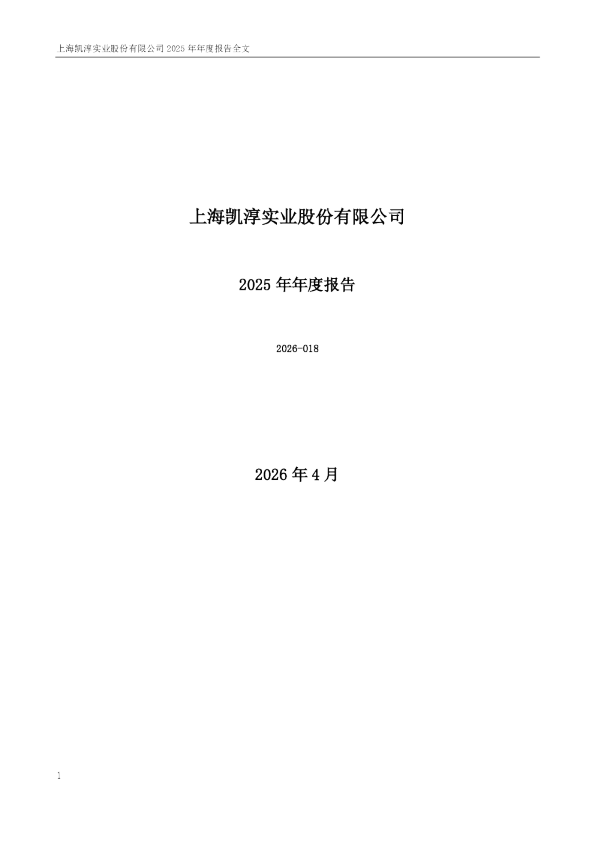 上海凯淳实业股份有限公司 2025 年年度报告全文

上海凯淳实业股份有限公司

2025 年年度报告

2026-018

2026 年 4 月

1